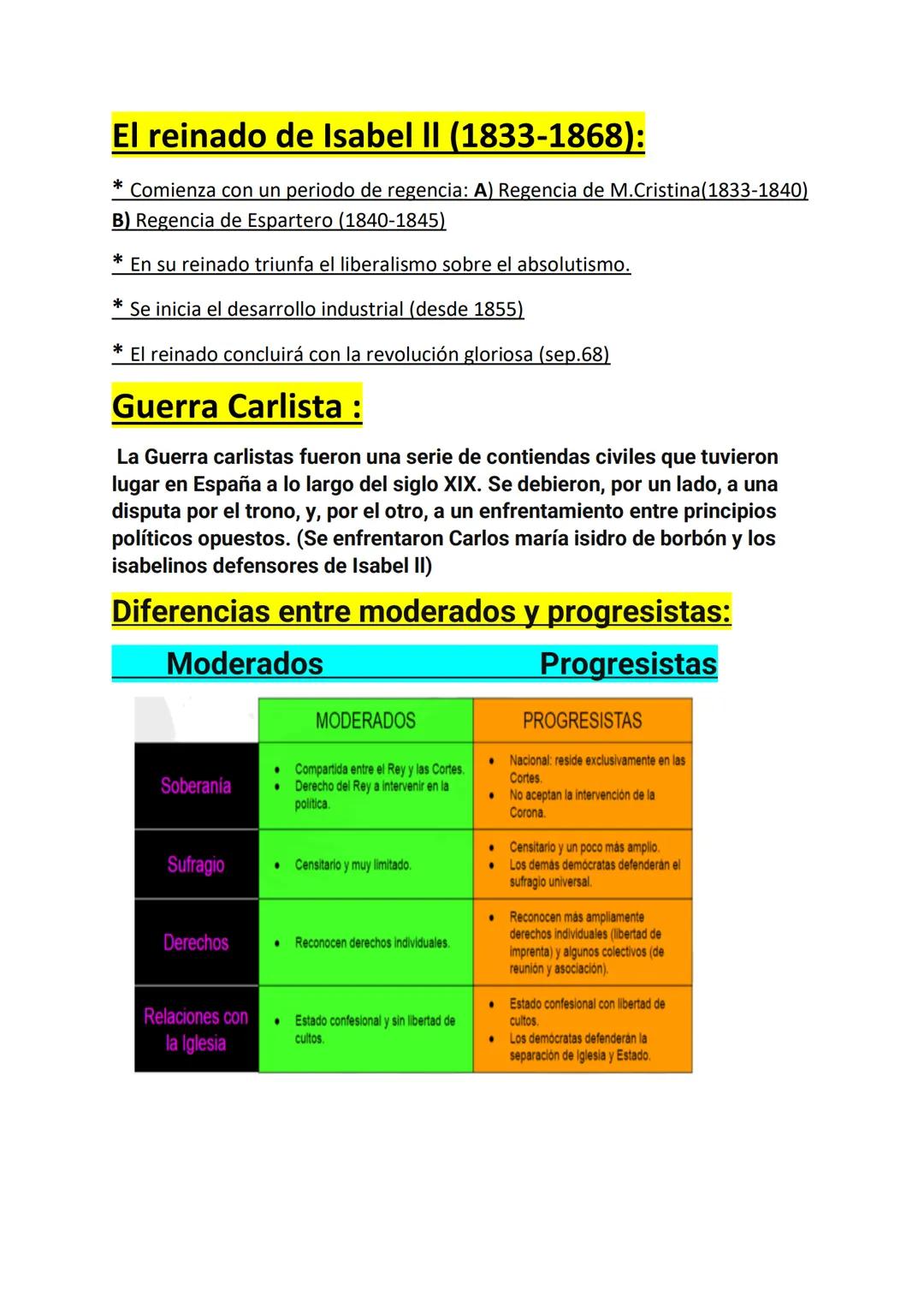 El reinado de Isabel ll (1833-1868):

* Comienza con un periodo de regencia: A) Regencia de M.Cristina(1833-1840) B) Regencia de Espartero (1840-1845)

* En su reinado triunfa el liberalismo sobre el absolutismo.

* Se inicia el desarrollo industrial (desde 1855)

* El reinado concluirá con la revolución gloriosa (sep.68)

Guerra Carlista :

La Guerra carlistas fueron una serie de contiendas civiles que tuvieron lugar en España a lo largo del siglo XIX. Se debieron, por un lado, a una disputa por el trono, y, por el otro, a un enfrentamiento entre principios políticos opuestos. (Se enfrentaron Carlos maría isidro de borbón y los isabelinos defensores de Isabel II)

Diferencias entre moderados y progresistas:

Moderados Progresistas

| | MODERADOS | PROGRESISTAS |
|---|---|---|
| Soberanía | • Compartida entre el Rey y las Cortes. • Derecho del Rey a intervenir en la política. | • Nacional: reside exclusivamente en las Cortes. • No aceptan la intervención de la Corona. |
| Sufragio | • Censitario y muy limitado. | • Censitario y un poco más amplio. • Los demás demócratas defenderán el sufragio universal. |
| Derechos | • Reconocen derechos individuales. | • Reconocen más ampliamente derechos individuales (libertad de imprenta) y algunos colectivos (de reunión y asociación). |
| Relaciones con la Iglesia | • Estado confesional y sin libertad de cultos. | • Estado confesional con libertad de cultos. • Los demócratas defenderán la separación de Iglesia y Estado. |